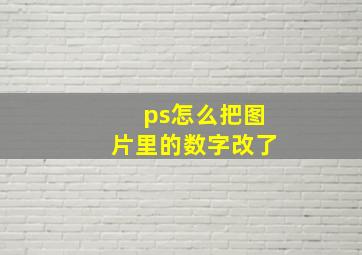 ps怎么把图片里的数字改了